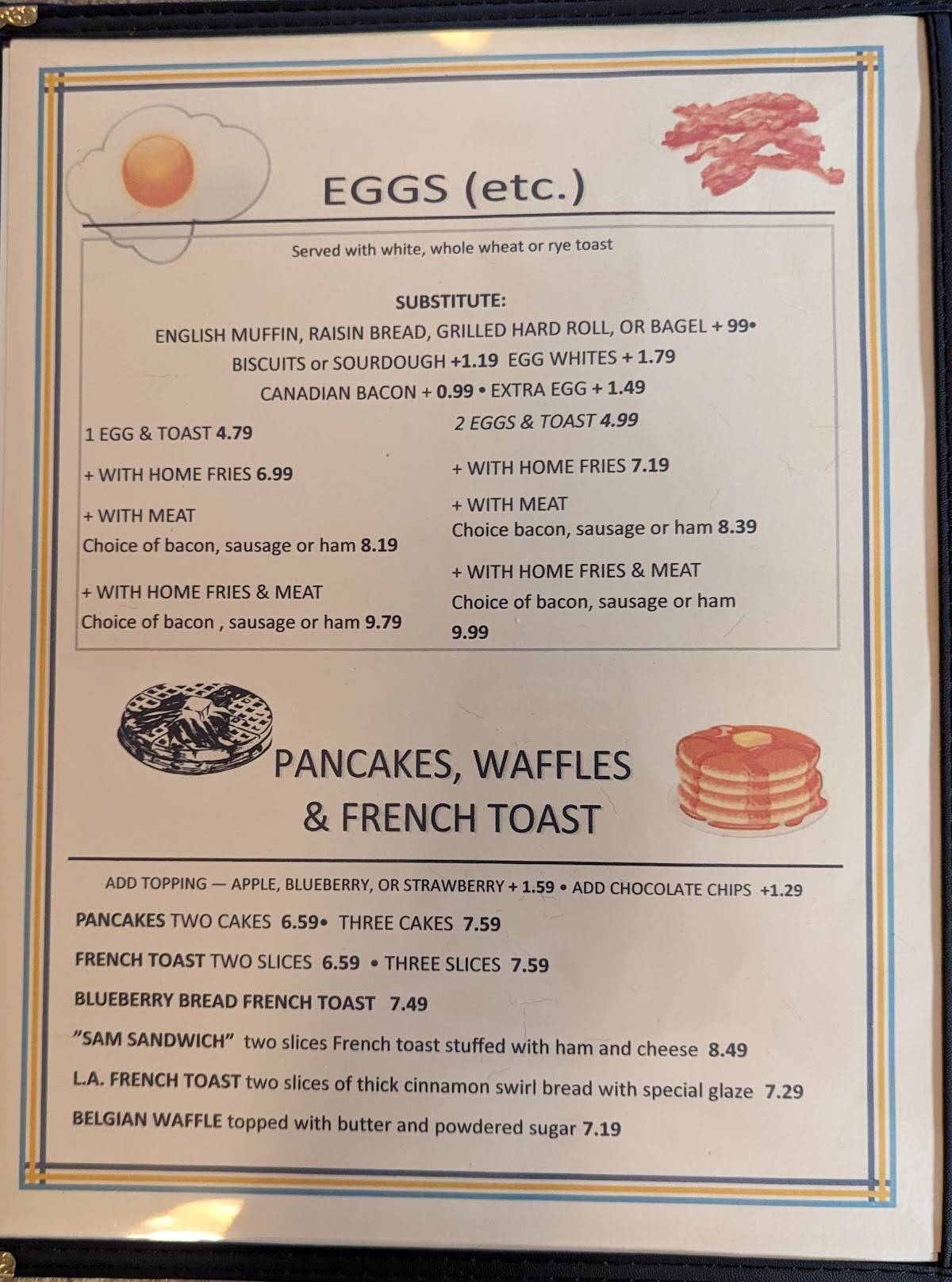 EGGS (etc.)

Served with white, whole wheat or rye toast

SUBSTITUTE:
ENGLISH MUFFIN, RAISIN BREAD, GRILLED HARD ROLL, OR BAGEL + 99•
BISCUITS or SOURDOUGH +1.19 EGG WHITES + 1.79
CANADIAN BACON + 0.99 • EXTRA EGG + 1.49

1 EGG & TOAST 4.79

+ WITH HOME FRIES 6.99

+ WITH MEAT
Choice of bacon, sausage or ham 8.19

+ WITH HOME FRIES & MEAT
Choice of bacon , sausage or ham 9.79

2 EGGS & TOAST 4.99

+ WITH HOME FRIES 7.19

+ WITH MEAT
Choice bacon, sausage or ham 8.39

+ WITH HOME FRIES & MEAT
Choice of bacon, sausage or ham 9.99

PANCAKES, WAFFLES & FRENCH TOAST

ADD TOPPING — APPLE, BLUEBERRY, OR STRAWBERRY + 1.59 • ADD CHOCOLATE CHIPS +1.29

PANCAKES TWO CAKES 6.59• THREE CAKES 7.59

FRENCH TOAST TWO SLICES 6.59 • THREE SLICES 7.59

BLUEBERRY BREAD FRENCH TOAST 7.49

"SAM SANDWICH" two slices French toast stuffed with ham and cheese 8.49

L.A. FRENCH TOAST two slices of thick cinnamon swirl bread with special glaze 7.29

BELGIAN WAFFLE topped with butter and powdered sugar 7.19